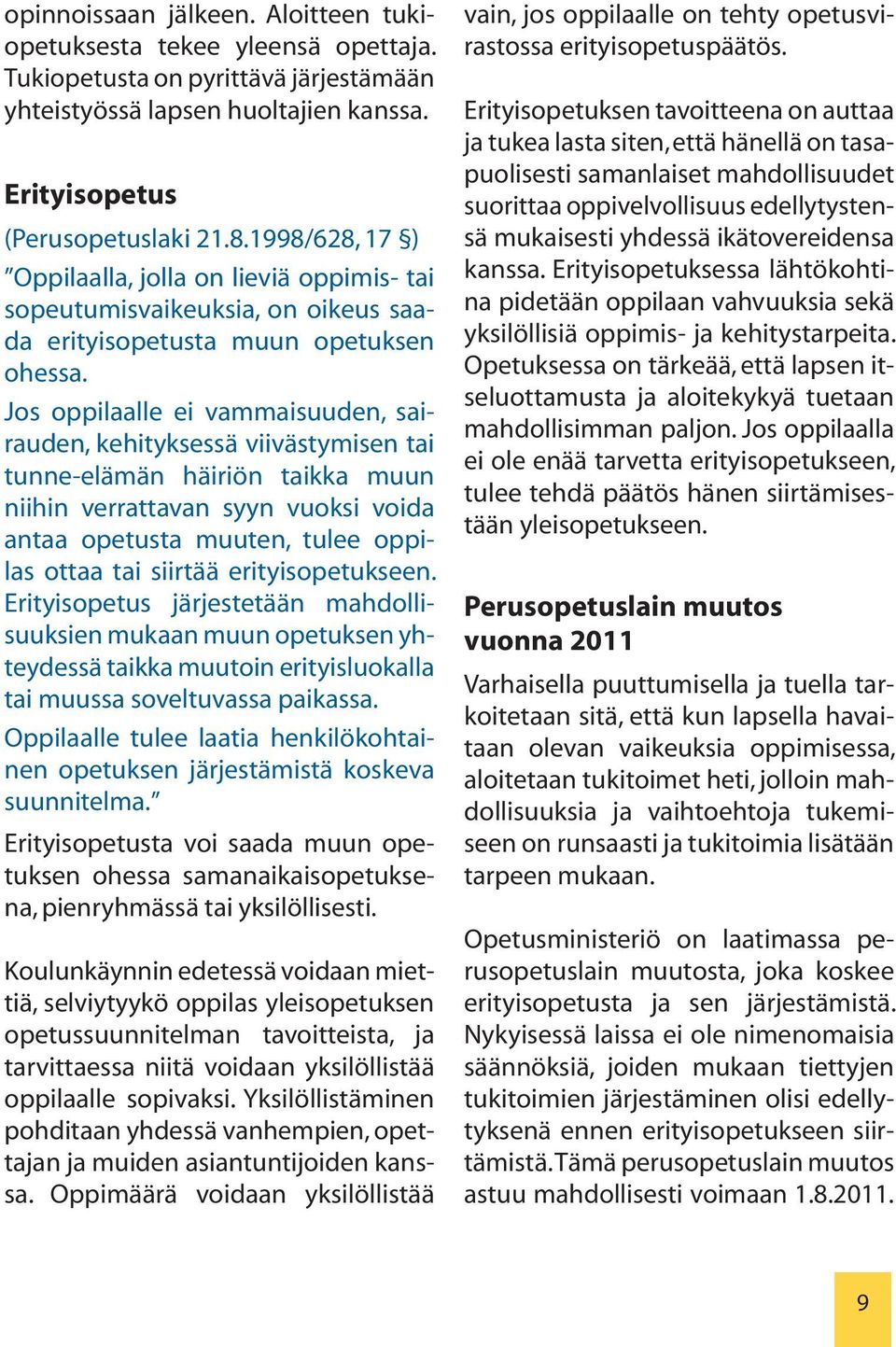 opinnoissaan jälkeen. Aloitteen tukiopetuksesta tekee yleensä opettaja. Tukiopetusta on pyrittävä järjestämään yhteistyössä lapsen huoltajien kanssa.

Erityisopetus

(Perusopetuslaki 21.8.1998/628, 17 §)
”Oppilaalla, jolla on lieviä oppimis- tai sopeutumisvaikeuksia, on oikeus saada erityisopetusta muun opetuksen ohessa.

Jos oppilaalle ei vammaisuuden, sairauden, kehityksessä viivästymisen tai tunne-elämän häiriön taikka muun niihin verrattavan syyn vuoksi voida antaa opetusta muuten, tulee oppilas ottaa tai siirtää erityisopetukseen. Erityisopetus järjestetään mahdollisuuksien mukaan muun opetuksen yhteydessä taikka muutoin erityisluokalla tai muussa soveltuvassa paikassa.

Oppilaalle tulee laatia henkilökohtainen opetuksen järjestämistä koskeva suunnitelma.”

Erityisopetusta voi saada muun opetuksen ohessa samanaikaisopetuksena, pienryhmässä tai yksilöllisesti.

Koulunkäynnin edetessä voidaan miettiä, selviytyykö oppilas yleisopetuksen opetussuunnitelman tavoitteista, ja tarvittaessa niitä voidaan yksilöllistää oppilaalle sopivaksi. Yksilöllistäminen pohditaan yhdessä vanhempien, opettajan ja muiden asiantuntijoiden kanssa. Oppimäärä voidaan yksilöllistää vain, jos oppilaalle on tehty opetusvirastossa erityisopetuspäätös.

Erityisopetuksen tavoitteena on auttaa ja tukea lasta siten, että hänellä on tasapuolisesti samanlaiset mahdollisuudet suorittaa oppivelvollisuus edellytystensä mukaisesti yhdessä ikätovereidensa kanssa. Erityisopetuksessa lähtökohtina pidetään oppilaan vahvuuksia sekä yksilöllisiä oppimis- ja kehitystarpeita. Opetuksessa on tärkeää, että lapsen itseluottamusta ja aloitekykyä tuetaan mahdollisimman paljon. Jos oppilaalla ei ole enää tarvetta erityisopetukseen, tulee tehdä päätös hänen siirtämisestään yleisopetukseen.

Perusopetuslain muutos vuonna 2011

Varhaisella puuttumisella ja tuella tarkoitetaan sitä, että kun lapsella havaitaan olevan vaikeuksia oppimisessa, aloitetaan tukitoimet heti, jolloin mahdollisuuksia ja vaihtoehtoja tukemiseen on runsaasti ja tukitoimia lisätään tarpeen mukaan.

Opetusministeriö on laatimassa perusopetuslain muutosta, joka koskee erityisopetusta ja sen järjestämistä. Nykyisessä laissa ei ole nimenomaisia säännöksiä, joiden mukaan tiettyjen tukitoimien järjestäminen olisi edellytyksenä ennen erityisopetukseen siirtämistä. Tämä perusopetuslain muutos astuu mahdollisesti voimaan 1.8.2011.

9